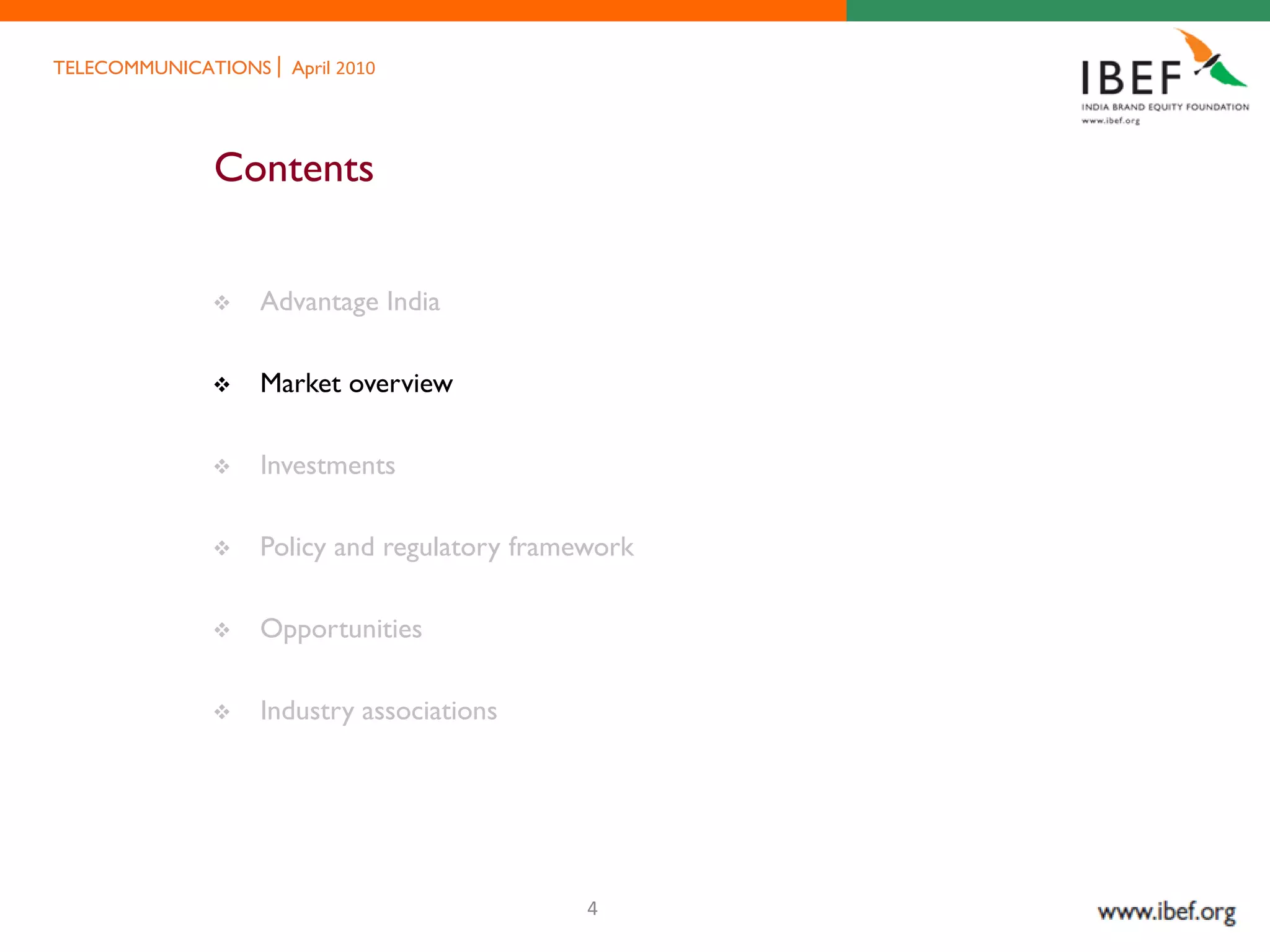 TELECOMMUNICATIONS | April 2010

IBEF
INDIA BRAND EQUITY FOUNDATION
www.ibef.org

Contents

❖ Advantage India

❖ Market overview

❖ Investments

❖ Policy and regulatory framework

❖ Opportunities

❖ Industry associations

4

www.ibef.org